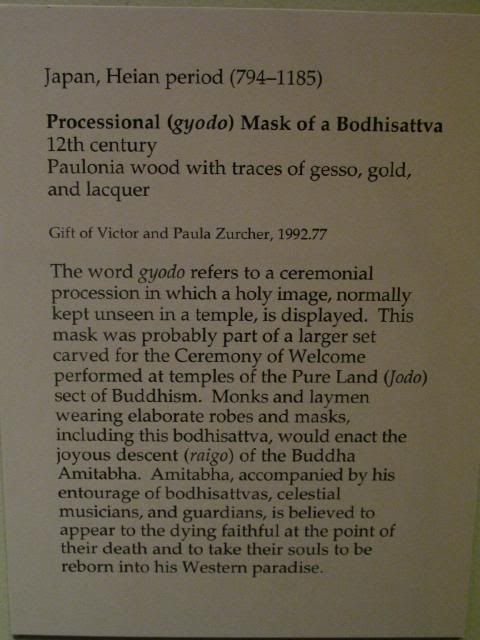 Japan, Heian period (794–1185)

Processional (gyodo) Mask of a Bodhisattva
12th century
Paulonia wood with traces of gesso, gold, and lacquer

Gift of Victor and Paula Zurcher, 1992.77

The word gyodo refers to a ceremonial procession in which a holy image, normally kept unseen in a temple, is displayed. This mask was probably part of a larger set carved for the Ceremony of Welcome performed at temples of the Pure Land (Jodo) sect of Buddhism. Monks and laymen wearing elaborate robes and masks, including this bodhisattva, would enact the joyous descent (raigo) of the Buddha Amitabha. Amitabha, accompanied by his entourage of bodhisattvas, celestial musicians, and guardians, is believed to appear to the dying faithful at the point of their death and to take their souls to be reborn into his Western paradise.